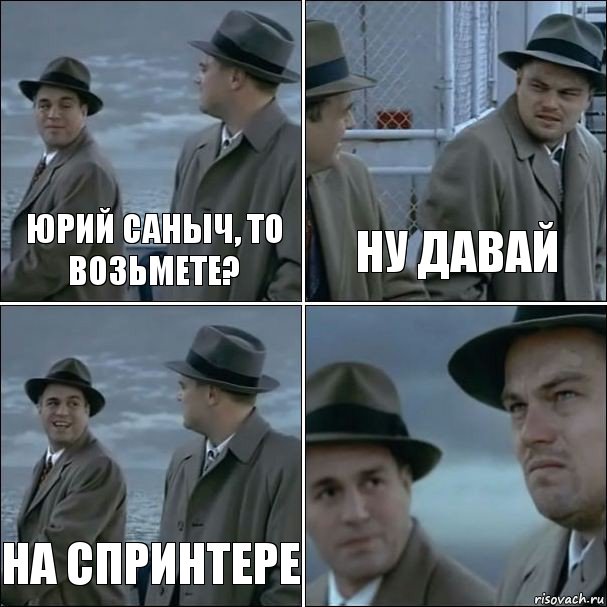 ЮРИЙ САНЫЧ, ТО ВОЗЬМЕТЕ?

НУ ДАВАЙ

НА СПРИНТЕРЕ

risovach.ru